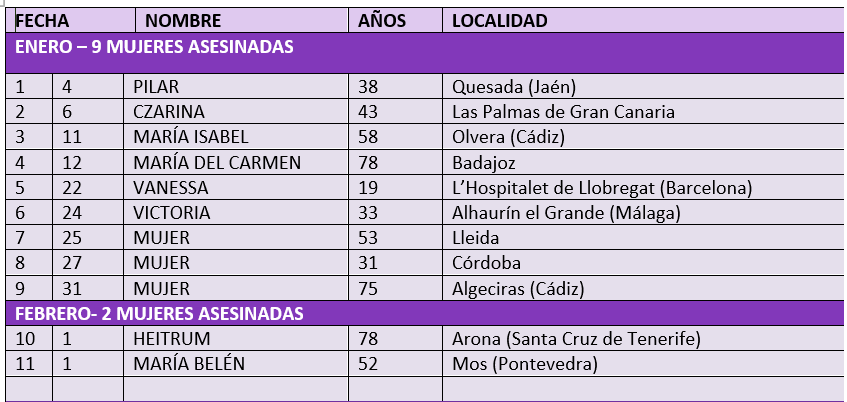 | FECHA | | NOMBRE | AÑOS | LOCALIDAD |
|---|---|---|---|---|
| ENERO – 9 MUJERES ASESINADAS | | | | |
| 1 | 4 | PILAR | 38 | Quesada (Jaén) |
| 2 | 6 | CZARINA | 43 | Las Palmas de Gran Canaria |
| 3 | 11 | MARÍA ISABEL | 58 | Olvera (Cádiz) |
| 4 | 12 | MARÍA DEL CARMEN | 78 | Badajoz |
| 5 | 22 | VANESSA | 19 | L'Hospitalet de Llobregat (Barcelona) |
| 6 | 24 | VICTORIA | 33 | Alhaurín el Grande (Málaga) |
| 7 | 25 | MUJER | 53 | Lleida |
| 8 | 27 | MUJER | 31 | Córdoba |
| 9 | 31 | MUJER | 75 | Algeciras (Cádiz) |
| FEBRERO- 2 MUJERES ASESINADAS | | | | |
| 10 | 1 | HEITRUM | 78 | Arona (Santa Cruz de Tenerife) |
| 11 | 1 | MARÍA BELÉN | 52 | Mos (Pontevedra) |
| | | | | |